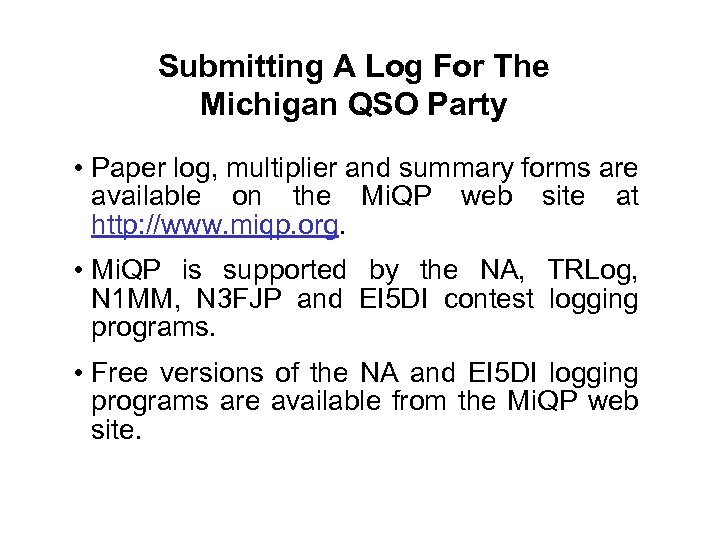 Submitting A Log For The Michigan QSO Party

• Paper log, multiplier and summary forms are available on the MiQP web site at http://www.miqp.org.

• MiQP is supported by the NA, TRLog, N1MM, N3FJP and EI5DI contest logging programs.

• Free versions of the NA and EI5DI logging programs are available from the MiQP web site.